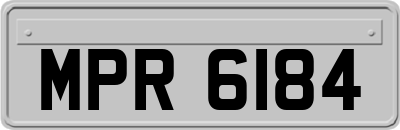 MPR 6184